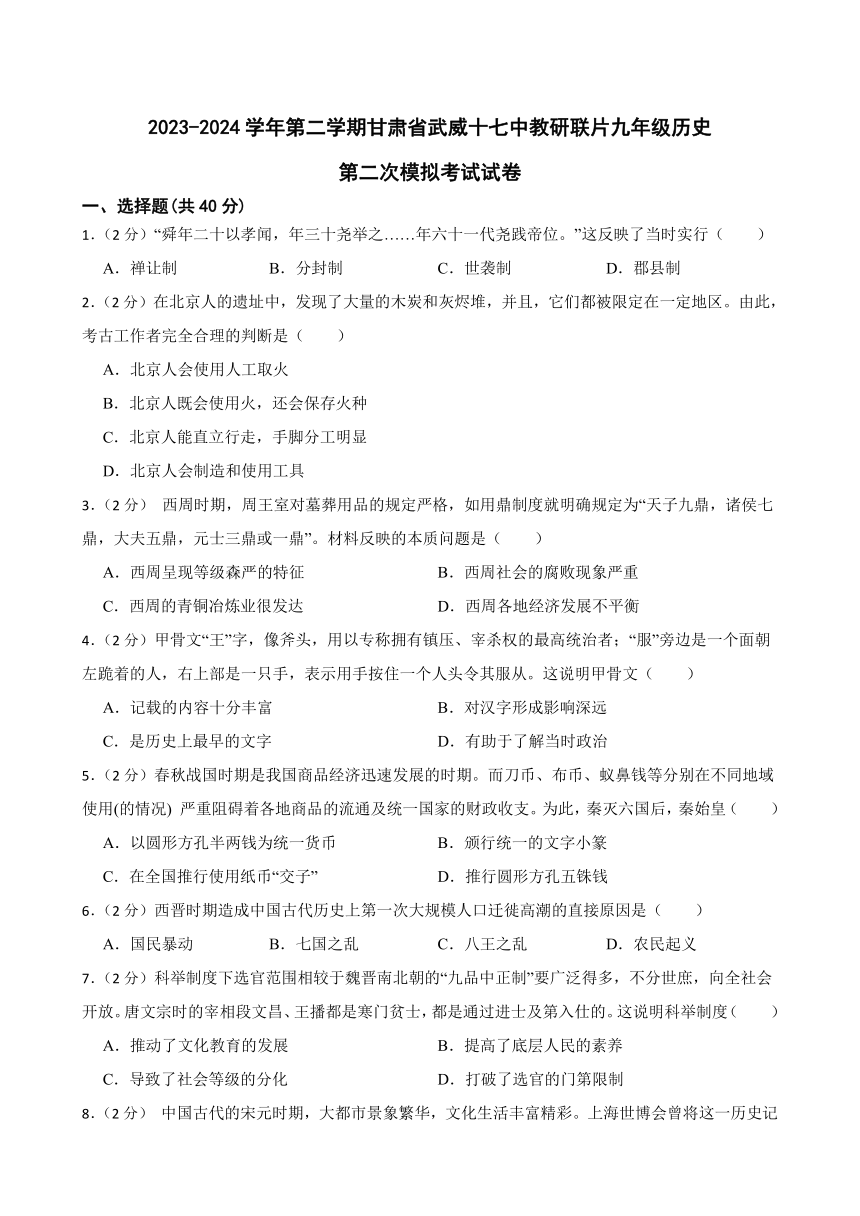 2023-2024 学年第二学期甘肃省武威十七中教研联片九年级历史

第二次模拟考试试卷

一、选择题(共 40 分)

1.（2 分）“舜年二十以孝闻，年三十尧举之……年六十一代尧践帝位。”这反映了当时实行（　　）

A．禅让制　　B．分封制　　C．世袭制　　D．郡县制

2.（2 分）在北京人的遗址中，发现了大量的木炭和灰烬堆，并且，它们都被限定在一定地区。由此，考古工作者完全合理的判断是（　　）

A．北京人会使用人工取火

B．北京人既会使用火，还会保存火种

C．北京人能直立行走，手脚分工明显

D．北京人会制造和使用工具

3.（2 分） 西周时期，周王室对墓葬用品的规定严格，如用鼎制度就明确规定为“天子九鼎，诸侯七鼎，大夫五鼎，元士三鼎或一鼎”。材料反映的本质问题是（　　）

A．西周呈现等级森严的特征　　B．西周社会的腐败现象严重

C．西周的青铜冶炼业很发达　　D．西周各地经济发展不平衡

4.（2 分）甲骨文“王”字，像斧头，用以专称拥有镇压、宰杀权的最高统治者；“服”旁边是一个面朝左跪着的人，右上部是一只手，表示用手按住一个人头令其服从。这说明甲骨文（　　）

A．记载的内容十分丰富　　B．对汉字形成影响深远

C．是历史上最早的文字　　D．有助于了解当时政治

5.（2 分）春秋战国时期是我国商品经济迅速发展的时期。而刀币、布币、蚁鼻钱等分别在不同地域使用(的情况) 严重阻碍着各地商品的流通及统一国家的财政收支。为此，秦灭六国后，秦始皇（　　）

A．以圆形方孔半两钱为统一货币　　B．颁行统一的文字小篆

C．在全国推行使用纸币“交子”　　D．推行圆形方孔五铢钱

6.（2 分）西晋时期造成中国古代历史上第一次大规模人口迁徙高潮的直接原因是（　　）

A．国民暴动　　B．七国之乱　　C．八王之乱　　D．农民起义

7.（2 分）科举制度下选官范围相较于魏晋南北朝的“九品中正制”要广泛得多，不分世庶，向全社会开放。唐文宗时的宰相段文昌、王播都是寒门贫士，都是通过进士及第入仕的。这说明科举制度（　　）

A．推动了文化教育的发展　　B．提高了底层人民的素养

C．导致了社会等级的分化　　D．打破了选官的门第限制

8.（2 分） 中国古代的宋元时期，大都市景象繁华，文化生活丰富精彩。上海世博会曾将这一历史记